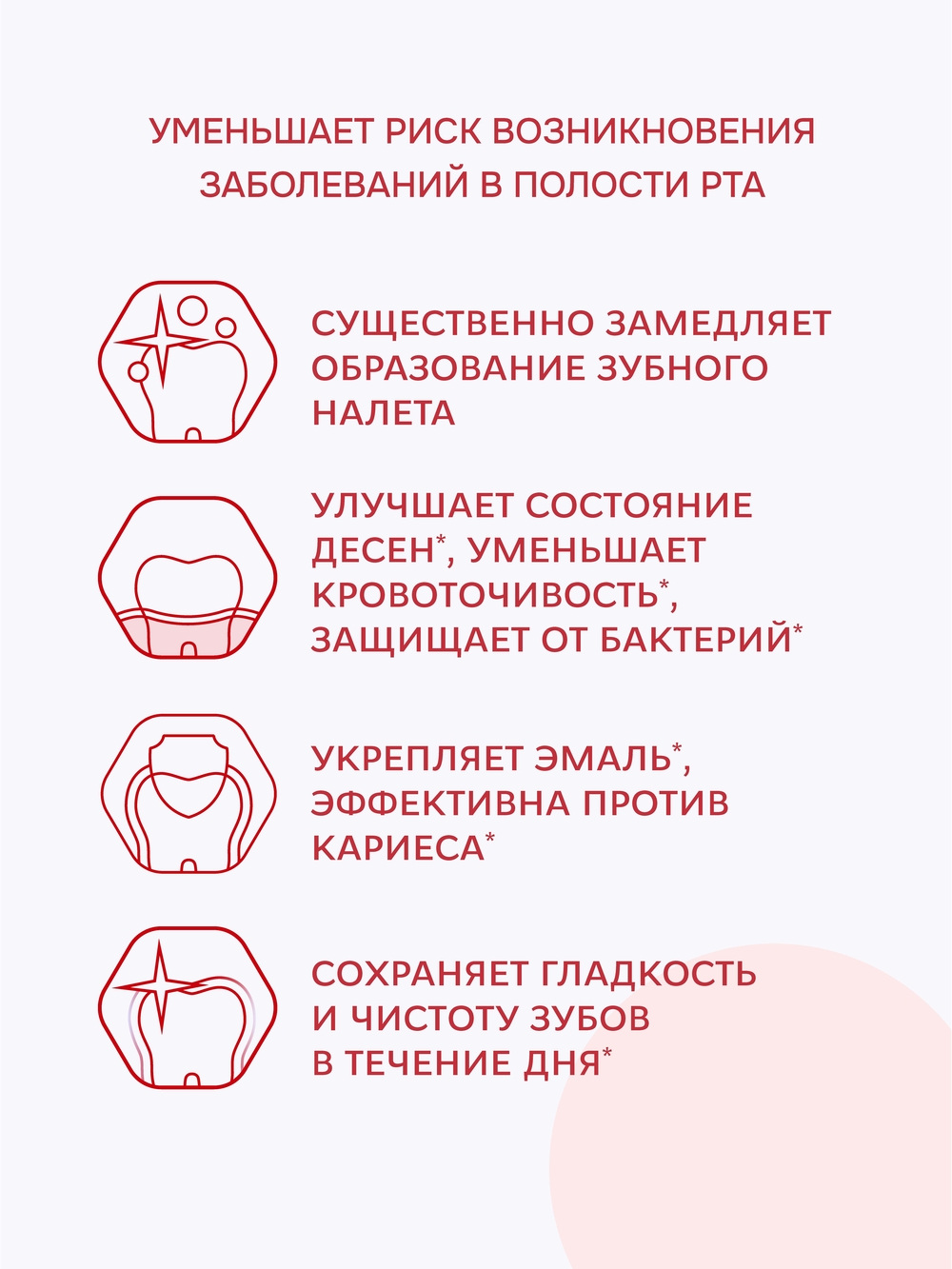 УМЕНЬШАЕТ РИСК ВОЗНИКНОВЕНИЯ ЗАБОЛЕВАНИЙ В ПОЛОСТИ РТА

СУЩЕСТВЕННО ЗАМЕДЛЯЕТ ОБРАЗОВАНИЕ ЗУБНОГО НАЛЕТА

УЛУЧШАЕТ СОСТОЯНИЕ ДЕСЕН*, УМЕНЬШАЕТ КРОВОТОЧИВОСТЬ*, ЗАЩИЩАЕТ ОТ БАКТЕРИЙ*

УКРЕПЛЯЕТ ЭМАЛЬ*, ЭФФЕКТИВНА ПРОТИВ КАРИЕСА*

СОХРАНЯЕТ ГЛАДКОСТЬ И ЧИСТОТУ ЗУБОВ В ТЕЧЕНИЕ ДНЯ*